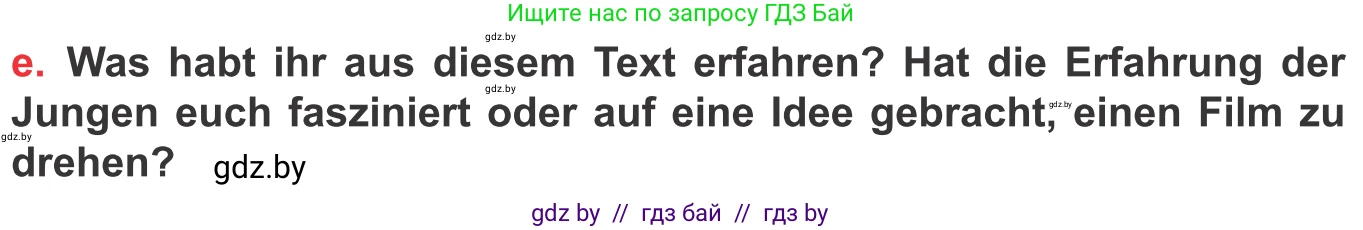 Ищите нас по запросу ГДЗ Бай

gdz.by

e. Was habt ihr aus diesem Text erfahren? Hat die Erfahrung der Jungen euch fasziniert oder auf eine Idee gebracht, einen Film zu drehen? gdz.by

gdz.by gdz.by gdz.by

gdz by // гдз бай // гдз by